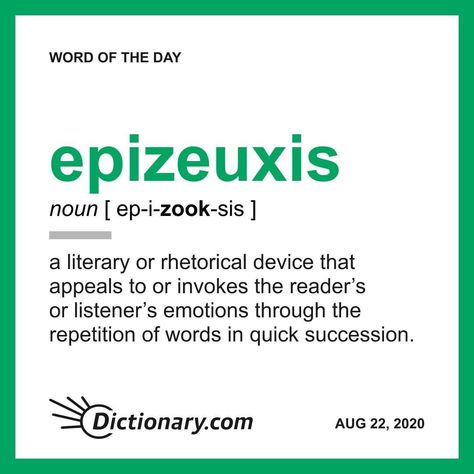 WORD OF THE DAY

epizeuxis

noun [ ep-i-zook-sis ]

a literary or rhetorical device that appeals to or invokes the reader's or listener's emotions through the repetition of words in quick succession.

Dictionary.com

AUG 22, 2020